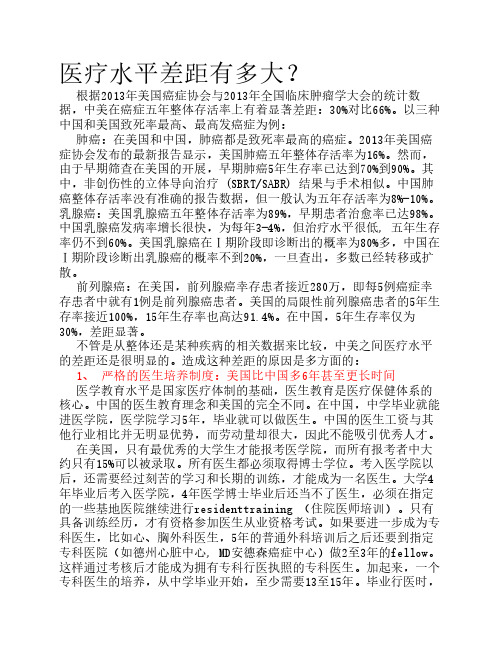 医疗水平差距有多大？

根据2013年美国癌症协会与2013年全国临床肿瘤学大会的统计数据，中美在癌症五年整体存活率上有着显著差距：30%对比66%。以三种中国和美国致死率最高、最高发癌症为例：

肺癌：在美国和中国，肺癌都是致死率最高的癌症。2013年美国癌症协会发布的最新报告显示，美国肺癌五年整体存活率为16%。然而，由于早期筛查在美国的开展，早期肺癌5年生存率已达到70%到90%。其中，非创伤性的立体导向治疗 (SBRT/SABR) 结果与手术相似。中国肺癌整体存活率没有准确的报告数据，但一般认为五年存活率为8%-10%。乳腺癌：美国乳腺癌五年整体存活率为89%，早期患者治愈率已达98%。中国乳腺癌发病率增长很快，为每年3-4%，但治疗水平很低，五年生存率仍不到60%。美国乳腺癌在Ⅰ期阶段即诊断出的概率为80%多，中国在Ⅰ期阶段诊断出乳腺癌的概率不到20%，一旦查出，多数已经转移或扩散。

前列腺癌：在美国，前列腺癌幸存患者接近280万，即每5例癌症幸存患者中就有1例是前列腺癌患者。美国的局限性前列腺癌患者的5年生存率接近100%，15年生存率也高达91.4%。在中国，5年生存率仅为30%，差距显著。

不管是从整体还是某种疾病的相关数据来比较，中美之间医疗水平的差距还是很明显的。造成这种差距的原因是多方面的：

1、 严格的医生培养制度：美国比中国多6年甚至更长时间

医学教育水平是国家医疗体制的基础，医生教育是医疗保健体系的核心。中国的医生教育理念和美国的完全不同。在中国，中学毕业就能进医学院，医学院学习5年，毕业就可以做医生。中国的医生工资与其他行业相比并无明显优势，而劳动量却很大，因此不能吸引优秀人才。

在美国，只有最优秀的大学生才能报考医学院，而所有报考者中大约只有15%可以被录取。所有医生都必须取得博士学位。考入医学院以后，还需要经过刻苦的学习和长期的训练，才能成为一名医生。大学4年毕业后考入医学院，4年医学博士毕业后还当不了医生，必须在指定的一些基地医院继续进行residenttraining （住院医师培训）。只有具备训练经历，才有资格参加医生从业资格考试。如果要进一步成为专科医生，比如心、胸外科医生，5年的普通外科培训后之后还要到指定专科医院（如德州心脏中心，MD安德森癌症中心）做2至3年的fellow。这样通过考核后才能成为拥有专科行医执照的专科医生。加起来，一个专科医生的培养，从中学毕业开始，至少需要13至15年。毕业行医时，